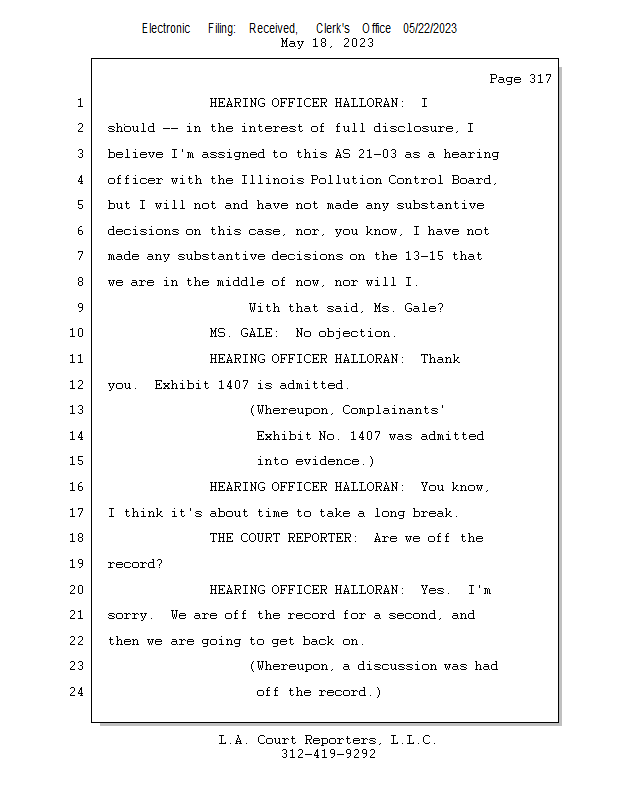 Electronic Filing: Received, Clerk's Office 05/22/2023
May 18, 2023

Page 317

1 HEARING OFFICER HALLORAN: I
2 should -- in the interest of full disclosure, I
3 believe I'm assigned to this AS 21-03 as a hearing
4 officer with the Illinois Pollution Control Board,
5 but I will not and have not made any substantive
6 decisions on this case, nor, you know, I have not
7 made any substantive decisions on the 13-15 that
8 we are in the middle of now, nor will I.
9 With that said, Ms. Gale?
10 MS. GALE: No objection.
11 HEARING OFFICER HALLORAN: Thank
12 you. Exhibit 1407 is admitted.
13 (Whereupon, Complainants'
14 Exhibit No. 1407 was admitted
15 into evidence.)
16 HEARING OFFICER HALLORAN: You know,
17 I think it's about time to take a long break.
18 THE COURT REPORTER: Are we off the
19 record?
20 HEARING OFFICER HALLORAN: Yes. I'm
21 sorry. We are off the record for a second, and
22 then we are going to get back on.
23 (Whereupon, a discussion was had
24 off the record.)

L.A. Court Reporters, L.L.C.
312-419-9292